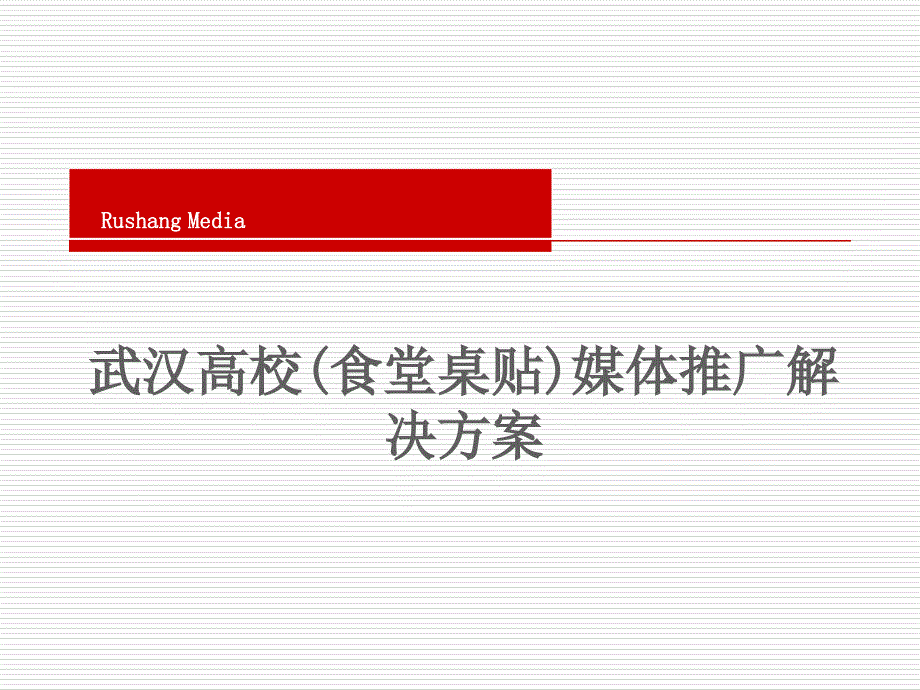 Rushang Media

武汉高校(食堂桌贴)媒体推广解决方案